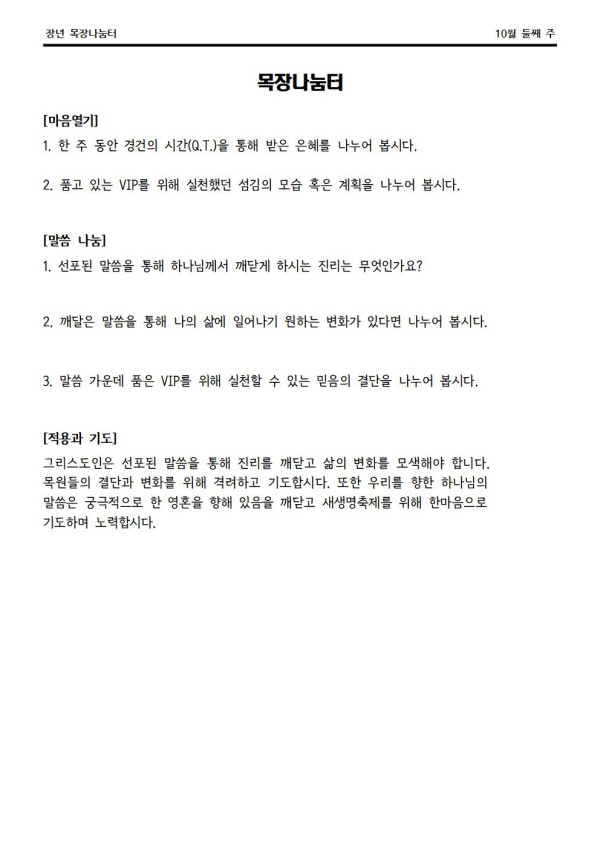 장년 목장나눔터

10월 둘째 주

목장나눔터

[마음열기]

1. 한 주 동안 경건의 시간(Q.T.)을 통해 받은 은혜를 나누어 봅시다.

2. 품고 있는 VIP를 위해 실천했던 섬김의 모습 혹은 계획을 나누어 봅시다.

[말씀 나눔]

1. 선포된 말씀을 통해 하나님께서 깨닫게 하시는 진리는 무엇인가요?

2. 깨달은 말씀을 통해 나의 삶에 일어나기 원하는 변화가 있다면 나누어 봅시다.

3. 말씀 가운데 품은 VIP를 위해 실천할 수 있는 믿음의 결단을 나누어 봅시다.

[적용과 기도]

그리스도인은 선포된 말씀을 통해 진리를 깨닫고 삶의 변화를 모색해야 합니다. 목원들의 결단과 변화를 위해 격려하고 기도합시다. 또한 우리를 향한 하나님의 말씀은 궁극적으로 한 영혼을 향해 있음을 깨닫고 새생명축제를 위해 한마음으로 기도하며 노력합시다.